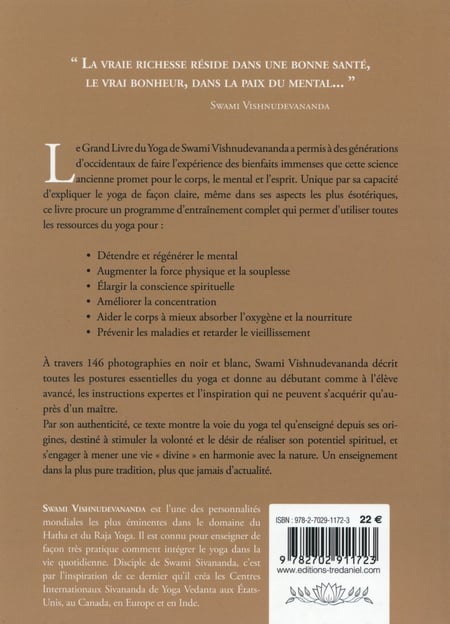 “ La vraie richesse réside dans une bonne santé, le vrai bonheur, dans la paix du mental... ”

Swami Vishnudevananda

Le Grand Livre du Yoga de Swami Vishnudevananda a permis à des générations d'occidentaux de faire l'expérience des bienfaits immenses que cette science ancienne promet pour le corps, le mental et l'esprit. Unique par sa capacité d'expliquer le yoga de façon claire, même dans ses aspects les plus ésotériques, ce livre procure un programme d'entraînement complet qui permet d'utiliser toutes les ressources du yoga pour :

• Détendre et régénérer le mental
• Augmenter la force physique et la souplesse
• Élargir la conscience spirituelle
• Améliorer la concentration
• Aider le corps à mieux absorber l'oxygène et la nourriture
• Prévenir les maladies et retarder le vieillissement

À travers 146 photographies en noir et blanc, Swami Vishnudevananda décrit toutes les postures essentielles du yoga et donne au débutant comme à l'élève avancé, les instructions expertes et l'inspiration qui ne peuvent s'acquérir qu'auprès d'un maître.
Par son authenticité, ce texte montre la voie du yoga tel qu'enseigné depuis ses origines, destiné à stimuler la volonté et le désir de réaliser son potentiel spirituel, et s'engager à mener une vie « divine » en harmonie avec la nature. Un enseignement dans la plus pure tradition, plus que jamais d'actualité.

Swami Vishnudevananda est l'une des personnalités mondiales les plus éminentes dans le domaine du Hatha et du Raja Yoga. Il est connu pour enseigner de façon très pratique comment intégrer le yoga dans la vie quotidienne. Disciple de Swami Sivananda, c'est par l'inspiration de ce dernier qu'il créa les Centres Internationaux Sivananda de Yoga Vedanta aux États-Unis, au Canada, en Europe et en Inde.

ISBN : 978-2-7029-1172-3 22 €

9 782702 911723

www.editions-tredaniel.com